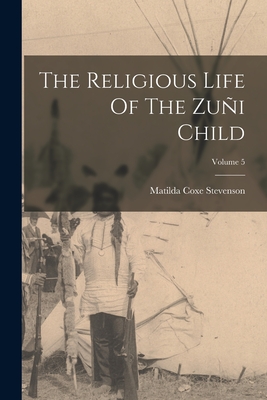 The Religious Life Of The Zuñi Child

Volume 5

Matilda Coxe Stevenson